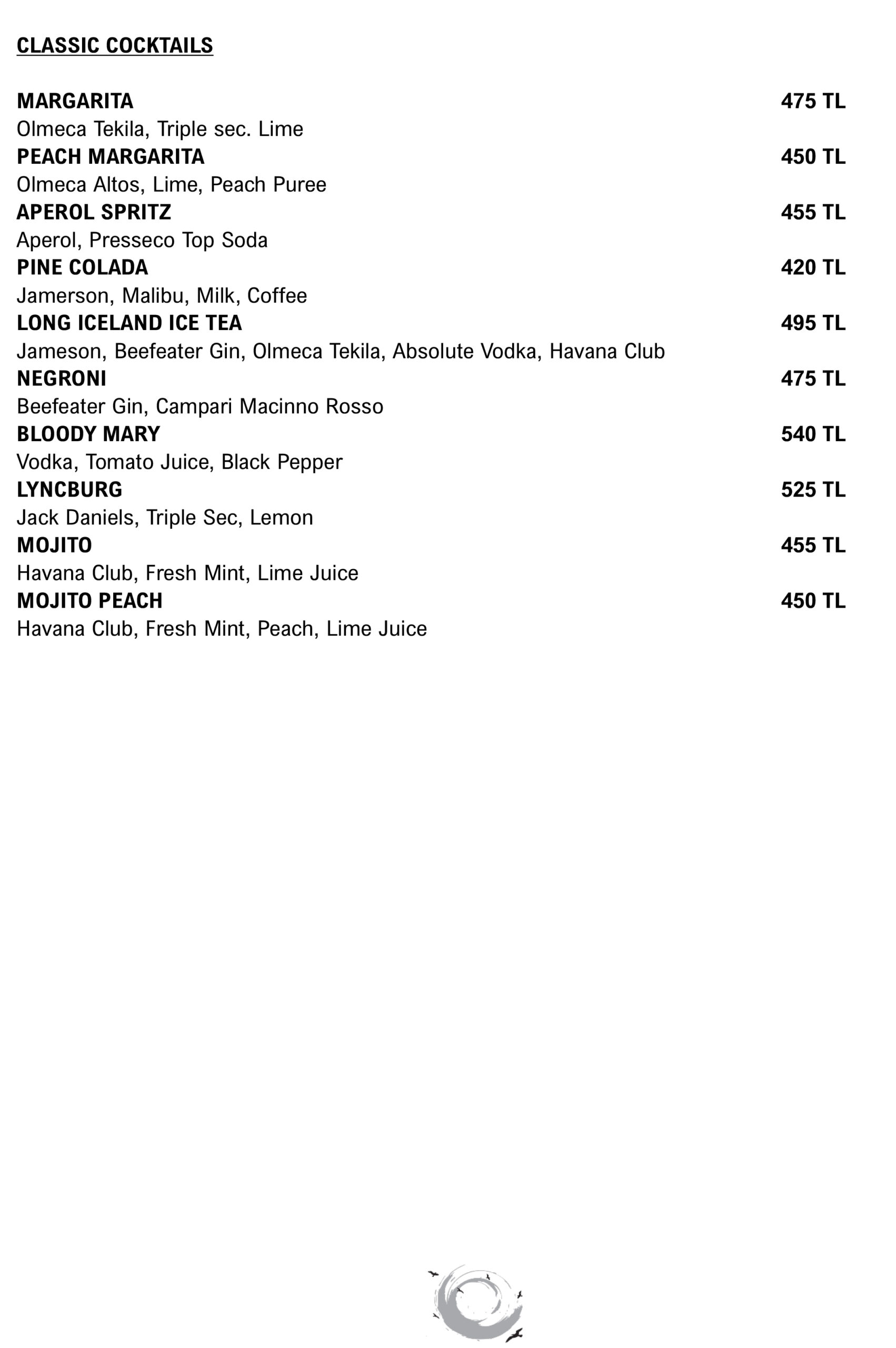 CLASSIC COCKTAILS

MARGARITA 475 TL
Olmeca Tekila, Triple sec. Lime
PEACH MARGARITA 450 TL
Olmeca Altos, Lime, Peach Puree
APEROL SPRITZ 455 TL
Aperol, Presseco Top Soda
PINE COLADA 420 TL
Jamerson, Malibu, Milk, Coffee
LONG ICELAND ICE TEA 495 TL
Jameson, Beefeater Gin, Olmeca Tekila, Absolute Vodka, Havana Club
NEGRONI 475 TL
Beefeater Gin, Campari Macinno Rosso
BLOODY MARY 540 TL
Vodka, Tomato Juice, Black Pepper
LYNCBURG 525 TL
Jack Daniels, Triple Sec, Lemon
MOJITO 455 TL
Havana Club, Fresh Mint, Lime Juice
MOJITO PEACH 450 TL
Havana Club, Fresh Mint, Peach, Lime Juice